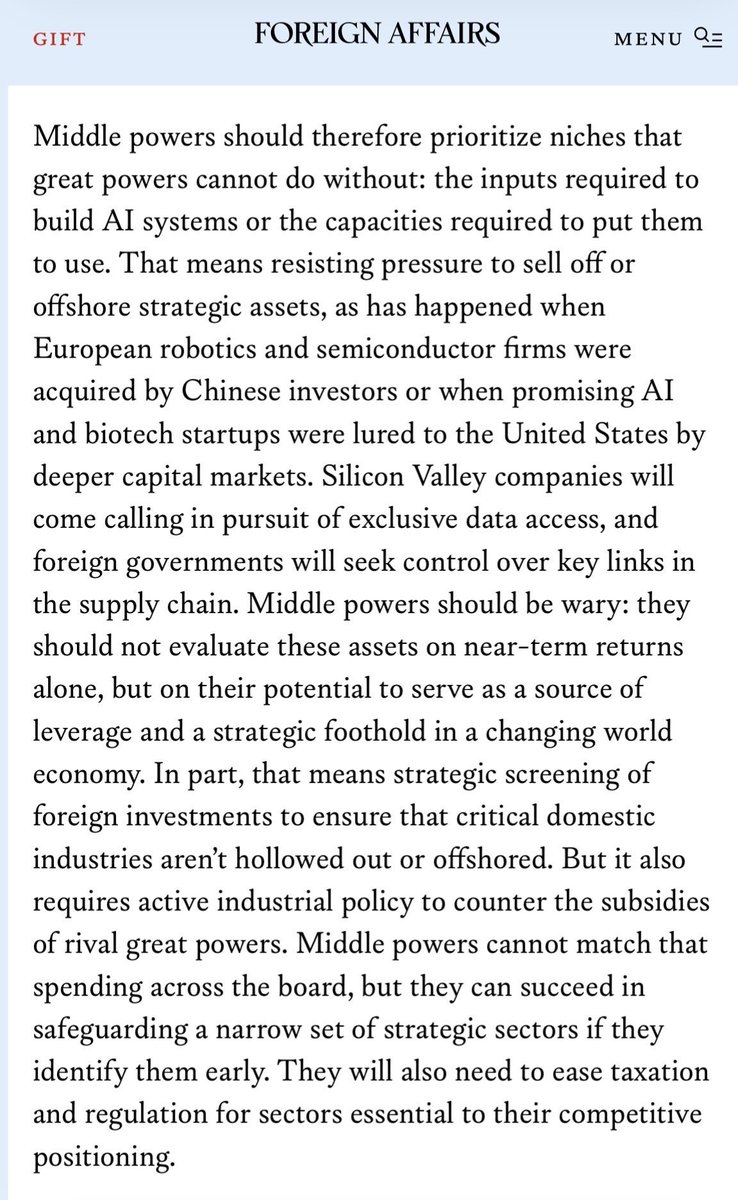 GIFT FOREIGN AFFAIRS MENU

Middle powers should therefore prioritize niches that great powers cannot do without: the inputs required to build AI systems or the capacities required to put them to use. That means resisting pressure to sell off or offshore strategic assets, as has happened when European robotics and semiconductor firms were acquired by Chinese investors or when promising AI and biotech startups were lured to the United States by deeper capital markets. Silicon Valley companies will come calling in pursuit of exclusive data access, and foreign governments will seek control over key links in the supply chain. Middle powers should be wary: they should not evaluate these assets on near-term returns alone, but on their potential to serve as a source of leverage and a strategic foothold in a changing world economy. In part, that means strategic screening of foreign investments to ensure that critical domestic industries aren't hollowed out or offshored. But it also requires active industrial policy to counter the subsidies of rival great powers. Middle powers cannot match that spending across the board, but they can succeed in safeguarding a narrow set of strategic sectors if they identify them early. They will also need to ease taxation and regulation for sectors essential to their competitive positioning.